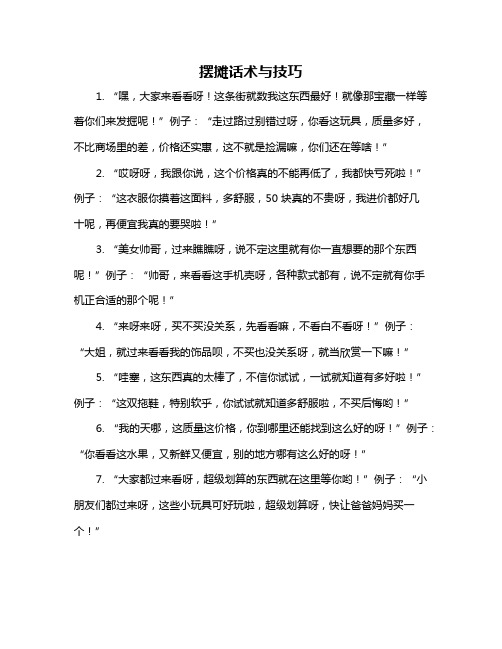 摆摊话术与技巧

1. “嘿，大家来看看呀！这条街就数我这东西最好！就像那宝藏一样等着你们来发掘呢！” 例子：“走过路过别错过呀，你看这玩具，质量多好，不比商场里的差，价格还实惠，这不就是捡漏嘛，你们还在等啥！”

2. “哎呀呀，我跟你说，这个价格真的不能再低了，我都快亏死啦！” 例子：“这衣服你摸着这面料，多舒服，50 块真的不贵呀，我进价都好几十呢，再便宜我真的要哭啦！”

3. “美女帅哥，过来瞧瞧呀，说不定这里就有你一直想要的那个东西呢！” 例子：“帅哥，来看看这手机壳呀，各种款式都有，说不定就有你手机正合适的那个呢！”

4. “来呀来呀，买不买没关系，先看看嘛，不看白不看呀！” 例子：“大姐，就过来看看我的饰品呗，不买也没关系呀，就当欣赏一下嘛！”

5. “哇塞，这东西真的太棒了，不信你试试，一试就知道有多好啦！” 例子：“这双拖鞋，特别软乎，你试试就知道多舒服啦，不买后悔哟！”

6. “我的天哪，这质量这价格，你到哪里还能找到这么好的呀！” 例子：“你看看这水果，又新鲜又便宜，别的地方哪有这么好的呀！”

7. “大家都过来看呀，超级划算的东西就在这里等你哟！” 例子：“小朋友们都过来呀，这些小玩具可好玩啦，超级划算呀，快让爸爸妈妈买一个！”